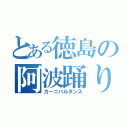 とある徳島の
阿波踊り
カーニバルダンス